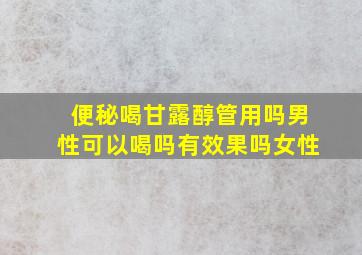 便秘喝甘露醇管用吗男性可以喝吗有效果吗女性